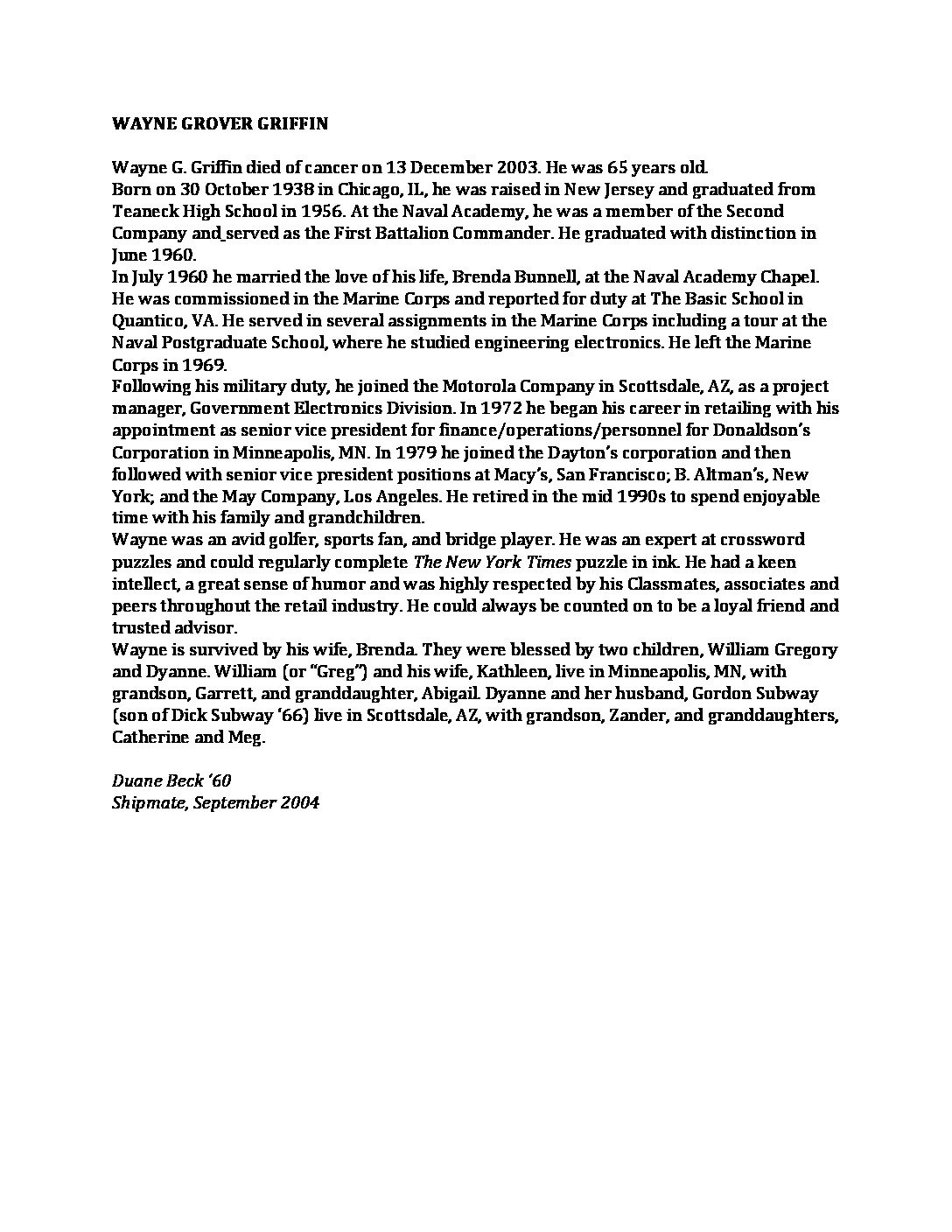 WAYNE GROVER GRIFFIN

Wayne G. Griffin died of cancer on 13 December 2003. He was 65 years old.
Born on 30 October 1938 in Chicago, IL, he was raised in New Jersey and graduated from Teaneck High School in 1956. At the Naval Academy, he was a member of the Second Company and served as the First Battalion Commander. He graduated with distinction in June 1960.
In July 1960 he married the love of his life, Brenda Bunnell, at the Naval Academy Chapel. He was commissioned in the Marine Corps and reported for duty at The Basic School in Quantico, VA. He served in several assignments in the Marine Corps including a tour at the Naval Postgraduate School, where he studied engineering electronics. He left the Marine Corps in 1969.
Following his military duty, he joined the Motorola Company in Scottsdale, AZ, as a project manager, Government Electronics Division. In 1972 he began his career in retailing with his appointment as senior vice president for finance/operations/personnel for Donaldson's Corporation in Minneapolis, MN. In 1979 he joined the Dayton's corporation and then followed with senior vice president positions at Macy's, San Francisco; B. Altman's, New York; and the May Company, Los Angeles. He retired in the mid 1990s to spend enjoyable time with his family and grandchildren.
Wayne was an avid golfer, sports fan, and bridge player. He was an expert at crossword puzzles and could regularly complete The New York Times puzzle in ink. He had a keen intellect, a great sense of humor and was highly respected by his Classmates, associates and peers throughout the retail industry. He could always be counted on to be a loyal friend and trusted advisor.
Wayne is survived by his wife, Brenda. They were blessed by two children, William Gregory and Dyanne. William (or "Greg") and his wife, Kathleen, live in Minneapolis, MN, with grandson, Garrett, and granddaughter, Abigail. Dyanne and her husband, Gordon Subway (son of Dick Subway '66) live in Scottsdale, AZ, with grandson, Zander, and granddaughters, Catherine and Meg.

Duane Beck '60
Shipmate, September 2004